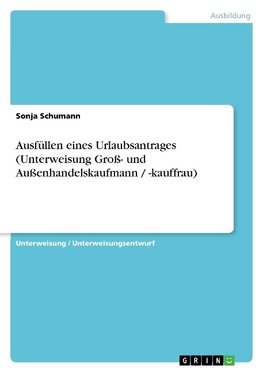 Ausbildung

Sonja Schumann

Ausfüllen eines Urlaubsantrages (Unterweisung Groß- und Außenhandelskaufmann / -kauffrau)

Unterweisung / Unterweisungsentwurf

GRIN